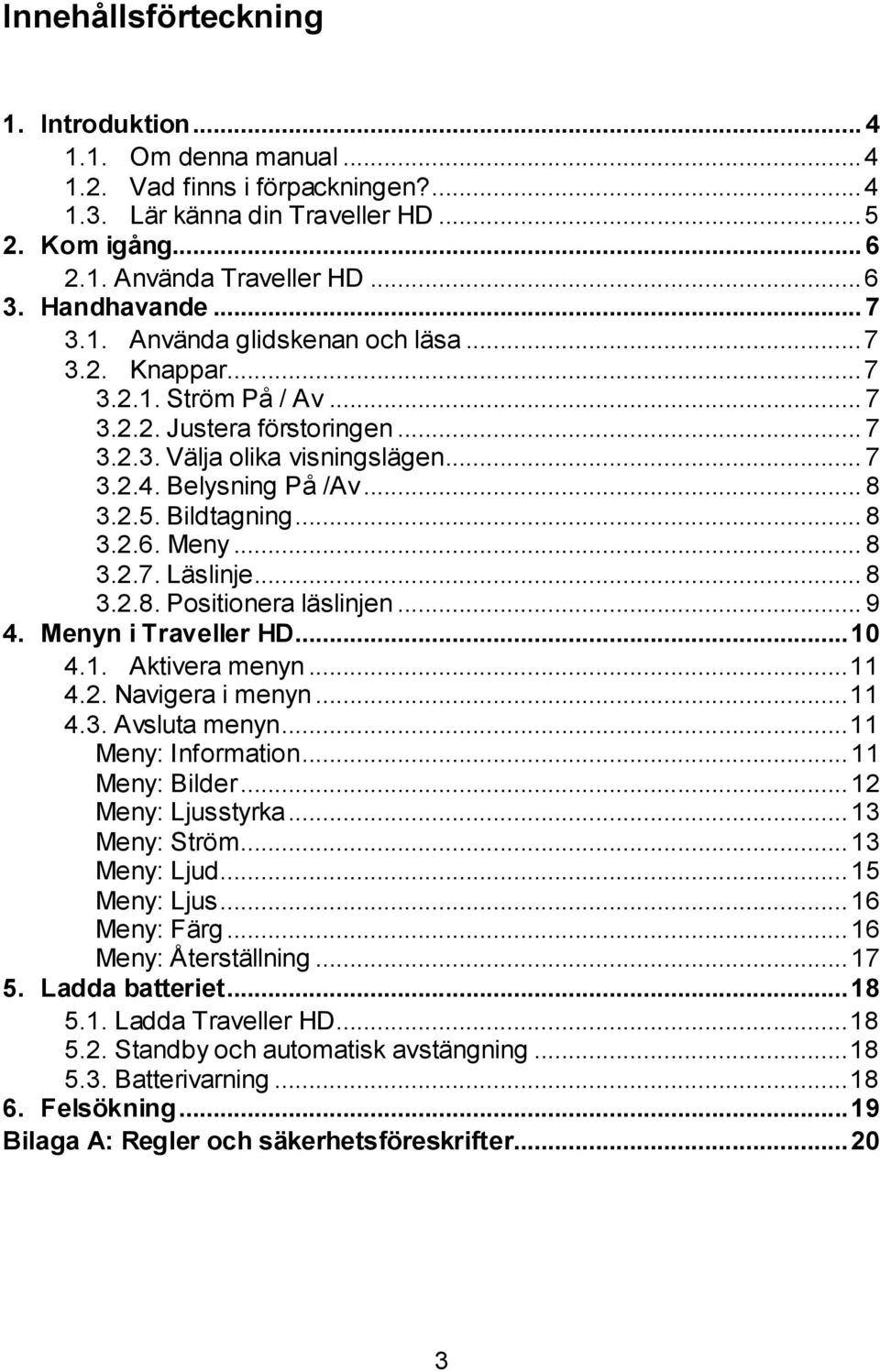 Innehållsförteckning

1. Introduktion ... 4
1.1. Om denna manual ... 4
1.2. Vad finns i förpackningen? ... 4
1.3. Lär känna din Traveller HD ... 5
2. Kom igång ... 6
2.1. Använda Traveller HD ... 6
3. Handhavande ... 7
3.1. Använda glidskenan och läsa ... 7
3.2. Knappar ... 7
3.2.1. Ström På / Av ... 7
3.2.2. Justera förstoringen ... 7
3.2.3. Välja olika visningslägen ... 7
3.2.4. Belysning På /Av ... 8
3.2.5. Bildtagning ... 8
3.2.6. Meny ... 8
3.2.7. Läslinje ... 8
3.2.8. Positionera läslinjen ... 9
4. Menyn i Traveller HD ... 10
4.1. Aktivera menyn ... 11
4.2. Navigera i menyn ... 11
4.3. Avsluta menyn ... 11
Meny: Information ... 11
Meny: Bilder ... 12
Meny: Ljusstyrka ... 13
Meny: Ström ... 13
Meny: Ljud ... 15
Meny: Ljus ... 16
Meny: Färg ... 16
Meny: Återställning ... 17
5. Ladda batteriet ... 18
5.1. Ladda Traveller HD ... 18
5.2. Standby och automatisk avstängning ... 18
5.3. Batterivarning ... 18
6. Felsökning ... 19
Bilaga A: Regler och säkerhetsföreskrifter ... 20

3